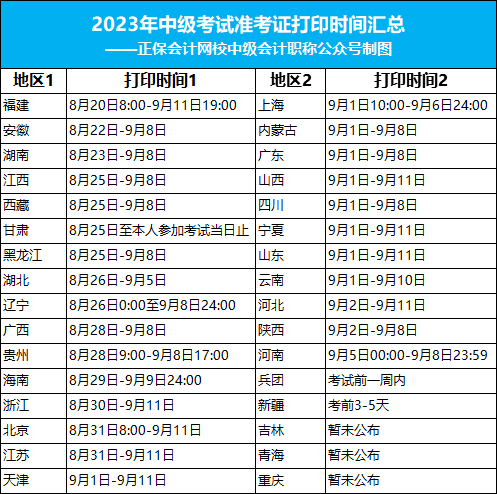 2023年中级考试准考证打印时间汇总
——正保会计网校中级会计职称公众号制图

| 地区1 | 打印时间1 | 地区2 | 打印时间2 |
|---|---|---|---|
| 福建 | 8月20日8:00-9月11日19:00 | 上海 | 9月1日10:00-9月6日24:00 |
| 安徽 | 8月22日-9月8日 | 内蒙古 | 9月1日-9月8日 |
| 湖南 | 8月23日-9月8日 | 广东 | 9月1日-9月8日 |
| 江西 | 8月25日-9月8日 | 山西 | 9月1日-9月11日 |
| 西藏 | 8月25日-9月8日 | 四川 | 9月1日-9月8日 |
| 甘肃 | 8月25日至本人参加考试当日止 | 宁夏 | 9月1日-9月11日 |
| 黑龙江 | 8月25日-9月8日 | 山东 | 9月1日-9月11日 |
| 湖北 | 8月26日-9月5日 | 云南 | 9月1日-9月10日 |
| 辽宁 | 8月26日0:00至9月8日24:00 | 河北 | 9月2日-9月11日 |
| 广西 | 8月28日-9月8日 | 陕西 | 9月2日-9月8日 |
| 贵州 | 8月28日9:00-9月8日17:00 | 河南 | 9月5日00:00-9月8日23:59 |
| 海南 | 8月29日-9月9日24:00 | 兵团 | 考试前一周内 |
| 浙江 | 8月30日-9月11日 | 新疆 | 考前3-5天 |
| 北京 | 8月31日8:00-9月11日 | 吉林 | 暂未公布 |
| 江苏 | 8月31日-9月11日 | 青海 | 暂未公布 |
| 天津 | 9月1日-9月11日 | 重庆 | 暂未公布 |